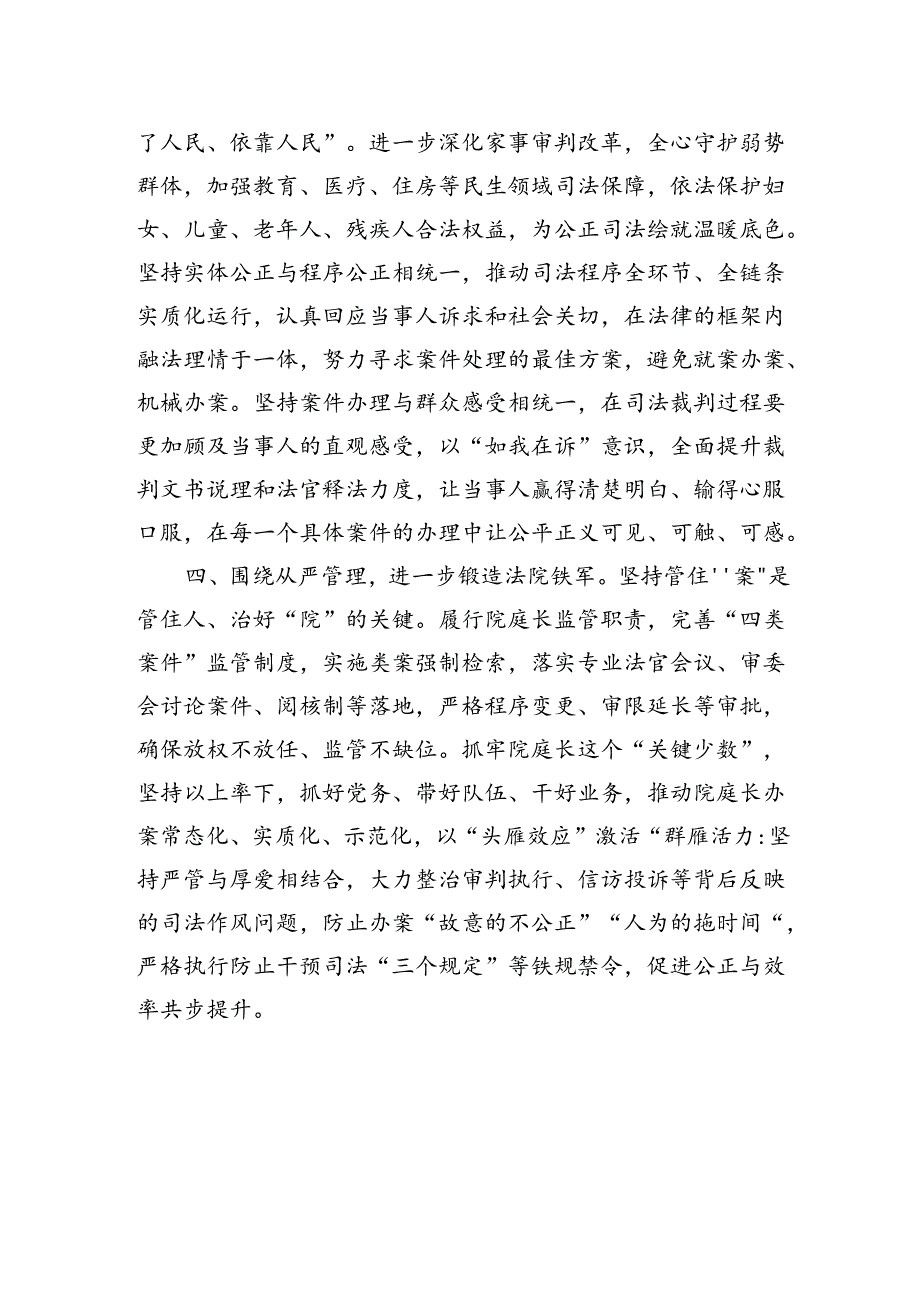 了人民、依靠人民”。进一步深化家事审判改革，全心守护弱势群体，加强教育、医疗、住房等民生领域司法保障，依法保护妇女、儿童、老年人、残疾人合法权益，为公正司法绘就温暖底色。坚持实体公正与程序公正相统一，推动司法程序全环节、全链条实质化运行，认真回应当事人诉求和社会关切，在法律的框架内融法理情于一体，努力寻求案件处理的最佳方案，避免就案办案、机械办案。坚持案件办理与群众感受相统一，在司法裁判过程要更加顾及当事人的直观感受，以“如我在诉”意识，全面提升裁判文书说理和法官释法力度，让当事人赢得清楚明白、输得心服口服，在每一个具体案件的办理中让公平正义可见、可触、可感。

四、围绕从严管理，进一步锻造法院铁军。坚持管住''案"是管住人、治好“院”的关键。履行院庭长监管职责，完善“四类案件”监管制度，实施类案强制检索，落实专业法官会议、审委会讨论案件、阅核制等落地，严格程序变更、审限延长等审批，确保放权不放任、监管不缺位。抓牢院庭长这个“关键少数”，坚持以上率下，抓好党务、带好队伍、干好业务，推动院庭长办案常态化、实质化、示范化，以“头雁效应”激活“群雁活力:坚持严管与厚爱相结合，大力整治审判执行、信访投诉等背后反映的司法作风问题，防止办案“故意的不公正”“人为的拖时间“，严格执行防止干预司法“三个规定”等铁规禁令，促进公正与效率共步提升。